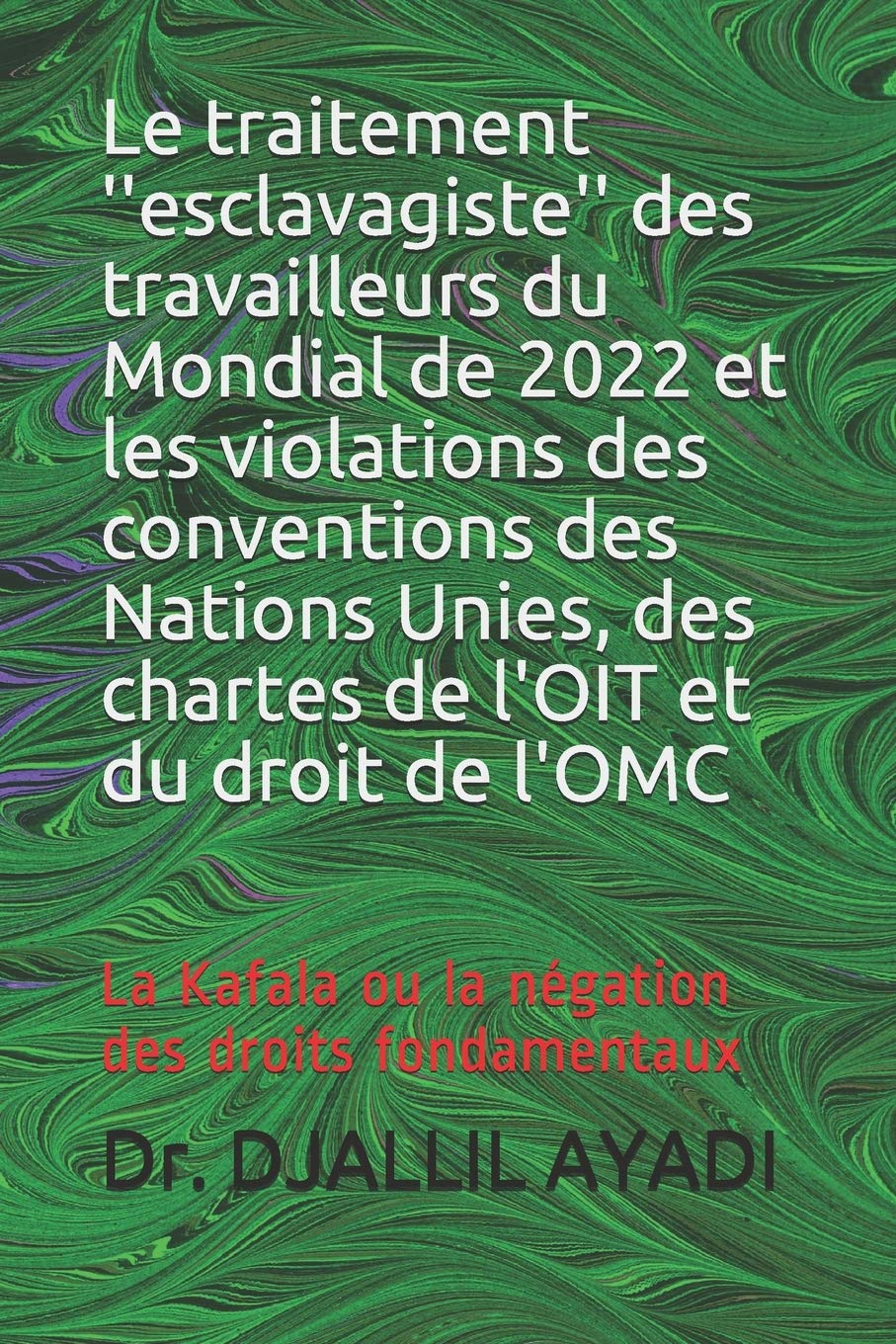 Le traitement "esclavagiste" des travailleurs du Mondial de 2022 et les violations des conventions des Nations Unies, des chartes de l'OIT et du droit de l'OMC

La Kafala ou la négation des droits fondamentaux

Dr. DJALLIL AYADI